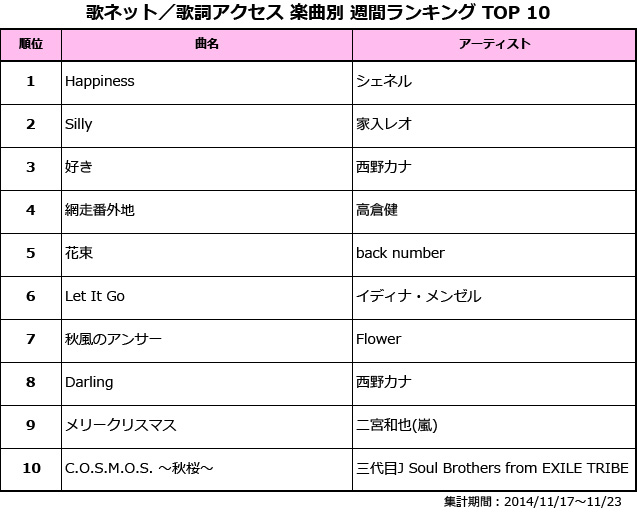 歌ネット/歌詞アクセス 楽曲別 週間ランキング TOP 10

| 順位 | 曲名 | アーティスト |
|---|---|---|
| 1 | Happiness | シェネル |
| 2 | Silly | 家入レオ |
| 3 | 好き | 西野カナ |
| 4 | 網走番外地 | 高倉健 |
| 5 | 花束 | back number |
| 6 | Let It Go | イディナ・メンゼル |
| 7 | 秋風のアンサー | Flower |
| 8 | Darling | 西野カナ |
| 9 | メリークリスマス | 二宮和也(嵐) |
| 10 | C.O.S.M.O.S. ～秋桜～ | 三代目J Soul Brothers from EXILE TRIBE |

集計期間：2014/11/17～11/23